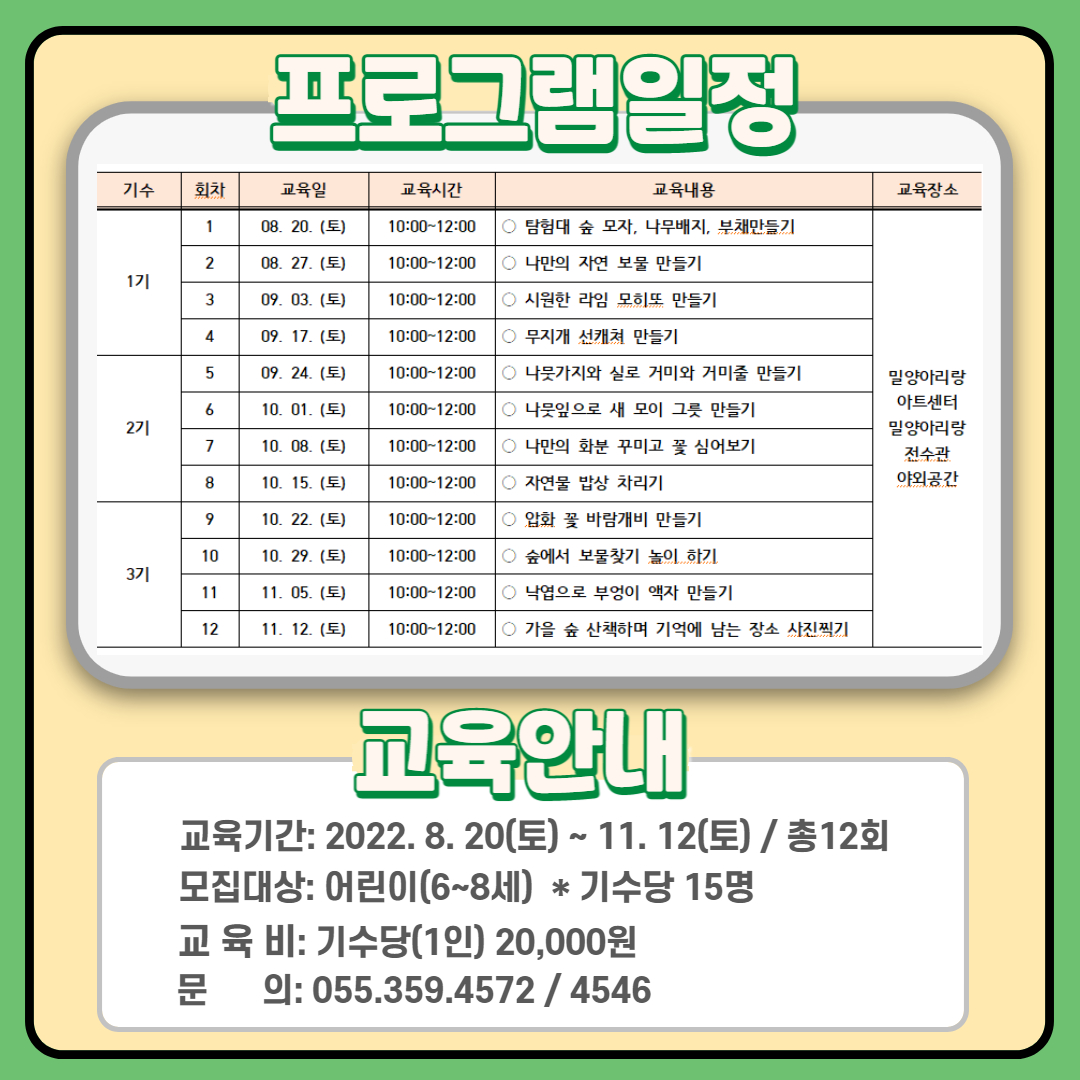 프로그램일정

| 기수 | 회차 | 교육일 | 교육시간 | 교육내용 | 교육장소 |
|---|---|---|---|---|---|
| 1기 | 1 | 08. 20. (토) | 10:00~12:00 | ○ 탐험대 숲 모자, 나무배지, 부채만들기 | 밀양아리랑 아트센터 밀양아리랑 전수관 야외공간 |
| | 2 | 08. 27. (토) | 10:00~12:00 | ○ 나만의 자연 보물 만들기 | |
| | 3 | 09. 03. (토) | 10:00~12:00 | ○ 시원한 라임 모히또 만들기 | |
| | 4 | 09. 17. (토) | 10:00~12:00 | ○ 무지개 선캐쳐 만들기 | |
| 2기 | 5 | 09. 24. (토) | 10:00~12:00 | ○ 나뭇가지와 실로 거미와 거미줄 만들기 | |
| | 6 | 10. 01. (토) | 10:00~12:00 | ○ 나뭇잎으로 새 모이 그릇 만들기 | |
| | 7 | 10. 08. (토) | 10:00~12:00 | ○ 나만의 화분 꾸미고 꽃 심어보기 | |
| | 8 | 10. 15. (토) | 10:00~12:00 | ○ 자연물 밥상 차리기 | |
| 3기 | 9 | 10. 22. (토) | 10:00~12:00 | ○ 압화 꽃 바람개비 만들기 | |
| | 10 | 10. 29. (토) | 10:00~12:00 | ○ 숲에서 보물찾기 놀이 하기 | |
| | 11 | 11. 05. (토) | 10:00~12:00 | ○ 낙엽으로 부엉이 액자 만들기 | |
| | 12 | 11. 12. (토) | 10:00~12:00 | ○ 가을 숲 산책하며 기억에 남는 장소 사진찍기 | |

교육안내

교육기간: 2022. 8. 20(토) ~ 11. 12(토) / 총12회
모집대상: 어린이(6~8세) * 기수당 15명
교 육 비: 기수당(1인) 20,000원
문 의: 055.359.4572 / 4546